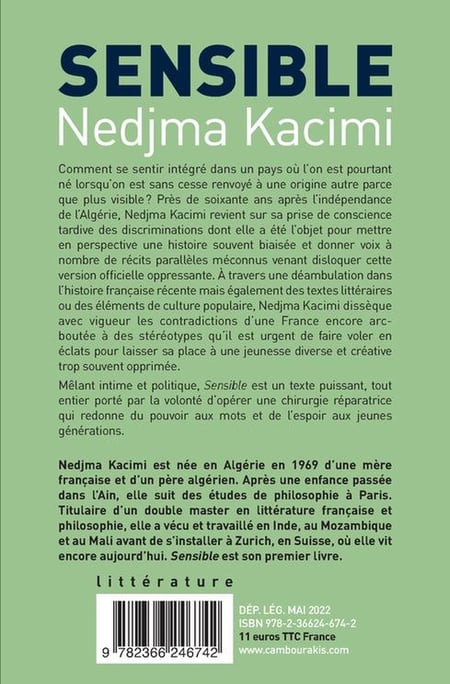 SENSIBLE
Nedjma Kacimi

Comment se sentir intégré dans un pays où l'on est pourtant né lorsqu'on est sans cesse renvoyé à une origine autre parce que plus visible ? Près de soixante ans après l'indépendance de l'Algérie, Nedjma Kacimi revient sur sa prise de conscience tardive des discriminations dont elle a été l'objet pour mettre en perspective une histoire souvent biaisée et donner voix à nombre de récits parallèles méconnus venant disloquer cette version officielle oppressante. À travers une déambulation dans l'histoire française récente mais également des textes littéraires ou des éléments de culture populaire, Nedjma Kacimi dissèque avec vigueur les contradictions d'une France encore arc-boutée à des stéréotypes qu'il est urgent de faire voler en éclats pour laisser sa place à une jeunesse diverse et créative trop souvent opprimée.

Mêlant intime et politique, Sensible est un texte puissant, tout entier porté par la volonté d'opérer une chirurgie réparatrice qui redonne du pouvoir aux mots et de l'espoir aux jeunes générations.

Nedjma Kacimi est née en Algérie en 1969 d'une mère française et d'un père algérien. Après une enfance passée dans l'Ain, elle suit des études de philosophie à Paris. Titulaire d'un double master en littérature française et philosophie, elle a vécu et travaillé en Inde, au Mozambique et au Mali avant de s'installer à Zurich, en Suisse, où elle vit encore aujourd'hui. Sensible est son premier livre.

littérature

9 782366 246742

DÉP. LÉG. MAI 2022
ISBN 978-2-36624-674-2
11 euros TTC France
www.cambourakis.com